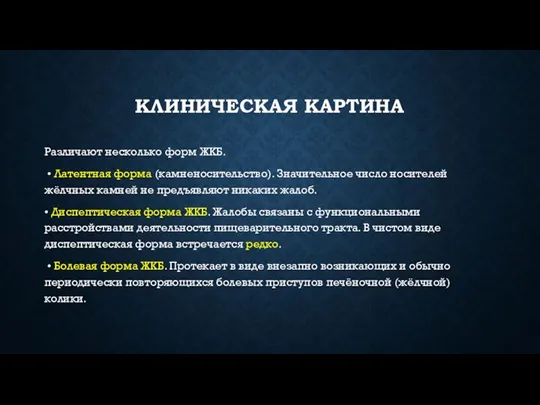 КЛИНИЧЕСКАЯ КАРТИНА

Различают несколько форм ЖКБ.

• Латентная форма (камненосительство). Значительное число носителей жёлчных камней не предъявляют никаких жалоб.

• Диспептическая форма ЖКБ. Жалобы связаны с функциональными расстройствами деятельности пищеварительного тракта. В чистом виде диспептическая форма встречается редко.

• Болевая форма ЖКБ. Протекает в виде внезапно возникающих и обычно периодически повторяющихся болевых приступов печёночной (жёлчной) колики.